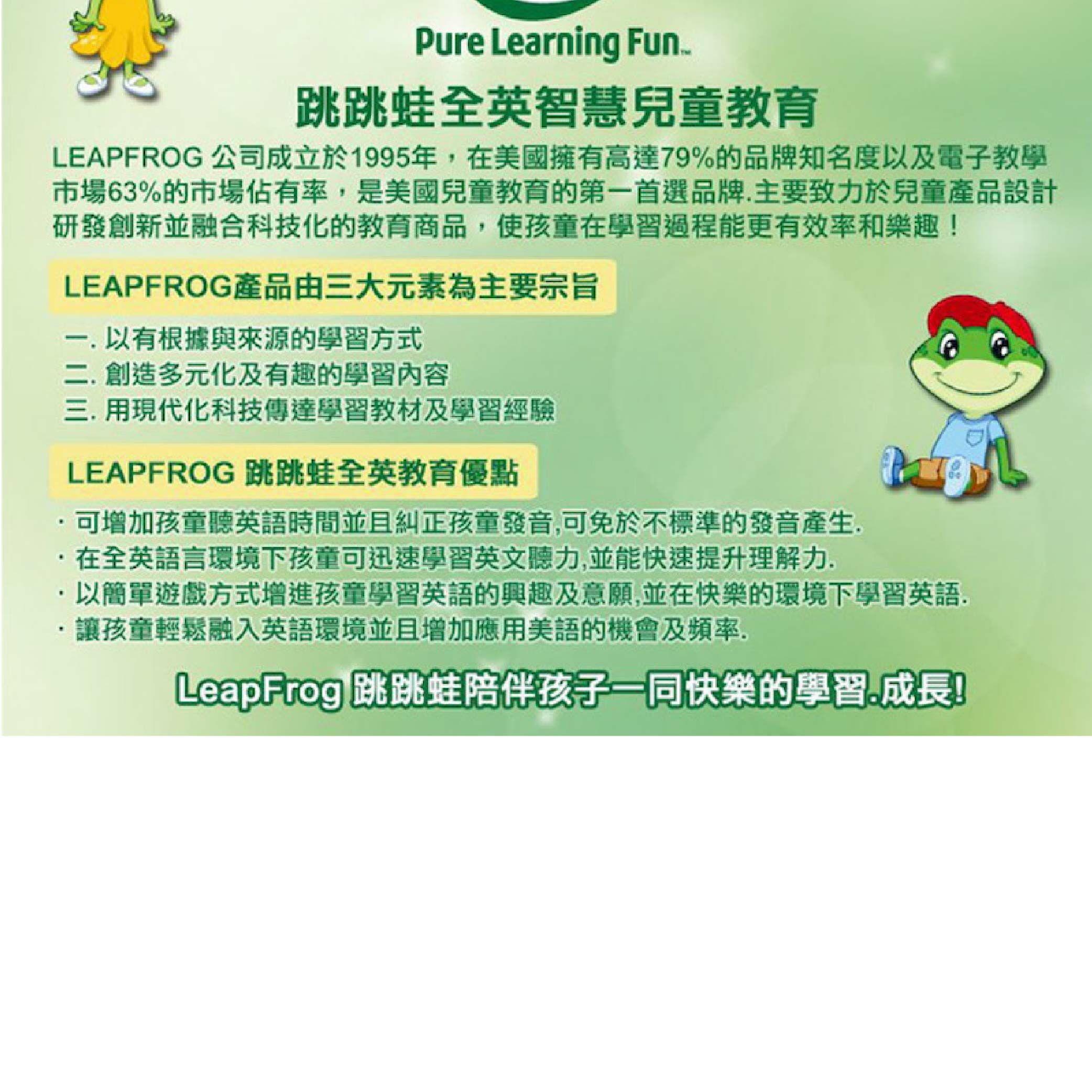 Pure Learning Fun™

跳跳蛙全英智慧兒童教育

LEAPFROG 公司成立於1995年，在美國擁有高達79%的品牌知名度以及電子教學市場63%的市場佔有率，是美國兒童教育的第一首選品牌.主要致力於兒童產品設計研發創新並融合科技化的教育商品，使孩童在學習過程能更有效率和樂趣！

LEAPFROG產品由三大元素為主要宗旨

一. 以有根據與來源的學習方式
二. 創造多元化及有趣的學習內容
三. 用現代化科技傳達學習教材及學習經驗

LEAPFROG 跳跳蛙全英教育優點

· 可增加孩童聽英語時間並且糾正孩童發音,可免於不標準的發音產生.
· 在全英語言環境下孩童可迅速學習英文聽力,並能快速提升理解力.
· 以簡單遊戲方式增進孩童學習英語的興趣及意願,並在快樂的環境下學習英語.
· 讓孩童輕鬆融入英語環境並且增加應用美語的機會及頻率.

LeapFrog 跳跳蛙陪伴孩子一同快樂的學習.成長!